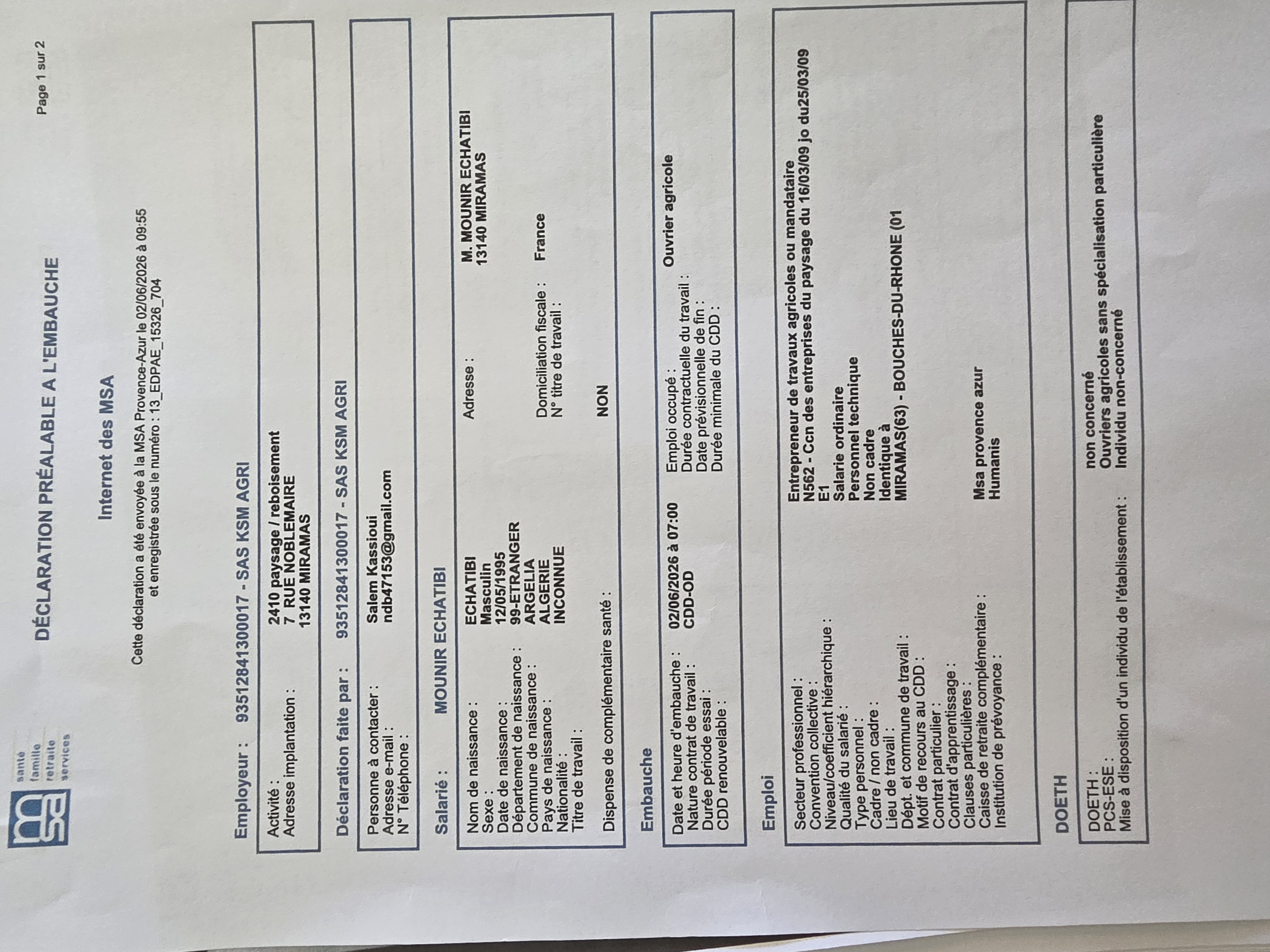 msa santé famille retraite services

Page 1 sur 2

DÉCLARATION PRÉALABLE A L'EMBAUCHE

Internet des MSA

Cette déclaration a été envoyée à la MSA Provence-Azur le 02/06/2026 à 09:55 et enregistrée sous le numéro : 13_EDPAE_15326_704

Employeur : 93512841300017 - SAS KSM AGRI

Activité : 2410 paysage / reboisement
Adresse implantation : 7 RUE NOBLEMAIRE 13140 MIRAMAS

Déclaration faite par : 93512841300017 - SAS KSM AGRI

Personne à contacter : Salem Kassioui
Adresse e-mail : ndb47153@gmail.com
N° Téléphone :

Salarié : MOUNIR ECHATIBI

Nom de naissance : ECHATIBI
Sexe : Masculin
Date de naissance : 12/05/1995
Département de naissance : 99-ETRANGER
Commune de naissance : ARGELIA
Pays de naissance : ALGERIE
Nationalité : INCONNUE
Titre de travail :

Adresse : M. MOUNIR ECHATIBI 13140 MIRAMAS

Domiciliation fiscale : France
N° titre de travail :

Dispense de complémentaire santé : NON

Embauche

Date et heure d'embauche : 02/06/2026 à 07:00
Nature contrat de travail : CDD-OD
Durée période essai :
CDD renouvelable :

Emploi occupé : Ouvrier agricole
Durée contractuelle du travail :
Date prévisionnelle de fin :
Durée minimale du CDD :

Emploi

Secteur professionnel : Entrepreneur de travaux agricoles ou mandataire
Convention collective : N562 - Ccn des entreprises du paysage du 16/03/09 jo du25/03/09
Niveau/coefficient hiérarchique : E1
Qualité du salarié : Salarie ordinaire
Type personnel : Personnel technique
Cadre / non cadre : Non cadre
Lieu de travail : Identique à
Dépt. et commune de travail : MIRAMAS(63) - BOUCHES-DU-RHONE (01
Motif de recours au CDD :
Contrat particulier :
Contrat d'apprentissage :
Clauses particulières :
Caisse de retraite complémentaire : Msa provence azur
Institution de prévoyance : Humanis

DOETH

DOETH : non concerné
PCS-ESE : Ouvriers agricoles sans spécialisation particulière
Mise à disposition d'un individu de l'établissement : Individu non-concerné